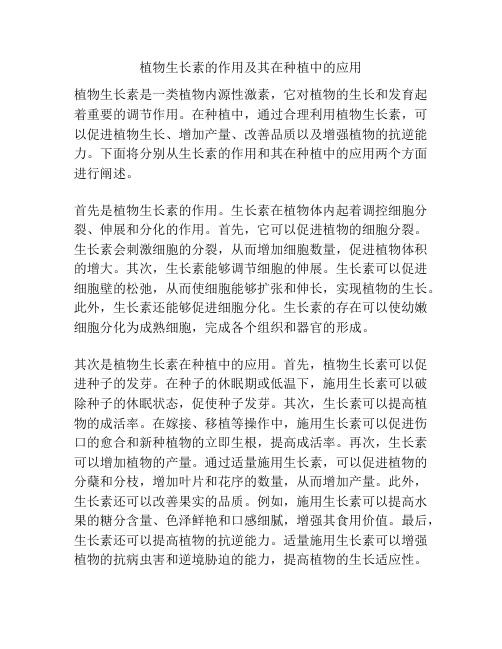 植物生长素的作用及其在种植中的应用

植物生长素是一类植物内源性激素，它对植物的生长和发育起着重要的调节作用。在种植中，通过合理利用植物生长素，可以促进植物生长、增加产量、改善品质以及增强植物的抗逆能力。下面将分别从生长素的作用和其在种植中的应用两个方面进行阐述。

首先是植物生长素的作用。生长素在植物体内起着调控细胞分裂、伸展和分化的作用。首先，它可以促进植物的细胞分裂。生长素会刺激细胞的分裂，从而增加细胞数量，促进植物体积的增大。其次，生长素能够调节细胞的伸展。生长素可以促进细胞壁的松弛，从而使细胞能够扩张和伸长，实现植物的生长。此外，生长素还能够促进细胞分化。生长素的存在可以使幼嫩细胞分化为成熟细胞，完成各个组织和器官的形成。

其次是植物生长素在种植中的应用。首先，植物生长素可以促进种子的发芽。在种子的休眠期或低温下，施用生长素可以破除种子的休眠状态，促使种子发芽。其次，生长素可以提高植物的成活率。在嫁接、移植等操作中，施用生长素可以促进伤口的愈合和新种植物的立即生根，提高成活率。再次，生长素可以增加植物的产量。通过适量施用生长素，可以促进植物的分蘖和分枝，增加叶片和花序的数量，从而增加产量。此外，生长素还可以改善果实的品质。例如，施用生长素可以提高水果的糖分含量、色泽鲜艳和口感细腻，增强其食用价值。最后，生长素还可以提高植物的抗逆能力。适量施用生长素可以增强植物的抗病虫害和逆境胁迫的能力，提高植物的生长适应性。